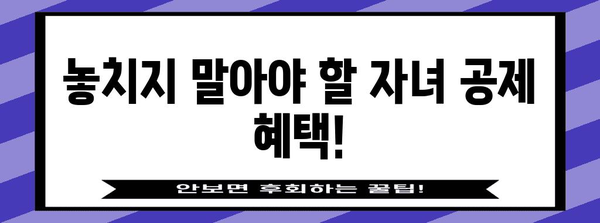 놓치지 말아야 할 자녀 공제 혜택!

안보면 후회하는 꿀팁!